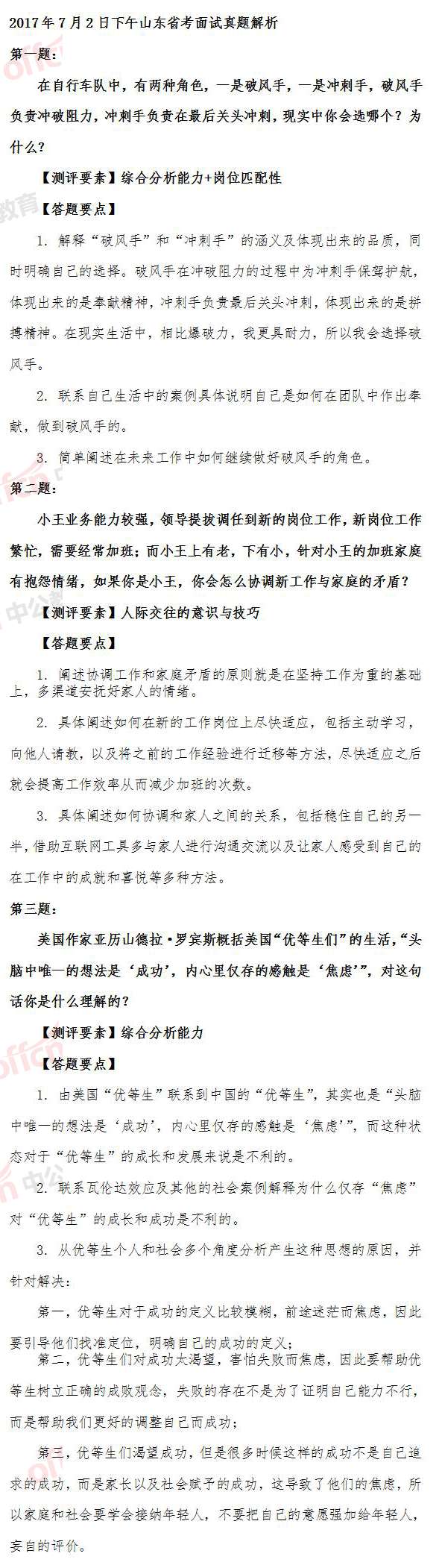 2017年7月2日下午山东省考面试真题解析

第一题:

在自行车队中，有两种角色，一是破风手，一是冲刺手，破风手负责冲破阻力，冲刺手负责在最后关头冲刺，现实中你会选哪个？为什么？

【测评要素】综合分析能力+岗位匹配性

【答题要点】

1. 解释“破风手”和“冲刺手”的涵义及体现出来的品质，同时明确自己的选择。破风手在冲破阻力的过程中为冲刺手保驾护航，体现出来的是奉献精神，冲刺手负责最后关头冲刺，体现出来的是拼搏精神。在现实生活中，相比爆破力，我更具耐力，所以我会选择破风手。

2. 联系自己生活中的案例具体说明自己是如何在团队中作出奉献，做到破风手的。

3. 简单阐述在未来工作中如何继续做好破风手的角色。

第二题:

小王业务能力较强，领导提拔调任到新的岗位工作，新岗位工作繁忙，需要经常加班；而小王上有老，下有小，针对小王的加班家庭有抱怨情绪，如果你是小王，你会怎么协调新工作与家庭的矛盾？

【测评要素】人际交往的意识与技巧

【答题要点】

1. 阐述协调工作和家庭矛盾的原则就是在坚持工作为重的基础上，多渠道安抚好家人的情绪。

2. 具体阐述如何在新的工作岗位上尽快适应，包括主动学习，向他人请教，以及将之前的工作经验进行迁移等方法，尽快适应之后就会提高工作效率从而减少加班的次数。

3. 具体阐述如何协调和家人之间的关系，包括稳住自己的另一半，借助互联网工具多与家人进行沟通交流以及让家人感受到自己的在工作中的成就和喜悦等多种方法。

第三题:

美国作家亚历山德拉·罗宾斯概括美国“优等生们”的生活，“头脑中唯一的想法是‘成功’，内心里仅存的感触是‘焦虑’”，对这句话你是什么理解的？

【测评要素】综合分析能力

【答题要点】

1. 由美国“优等生”联系到中国的“优等生”，其实也是“头脑中唯一的想法是‘成功’，内心里仅存的感触是‘焦虑’”，而这种状态对于“优等生”的成长和发展来说是不利的。

2. 联系瓦伦达效应及其他的社会案例解释为什么仅存“焦虑”对“优等生”的成长和成功是不利的。

3. 从优等生个人和社会多个角度分析产生这种思想的原因，并针对解决:

第一，优等生对于成功的定义比较模糊，前途迷茫而焦虑，因此要引导他们找准定位，明确自己的成功的定义；

第二，优等生们对成功太渴望，害怕失败而焦虑，因此要帮助优等生树立正确的成败观念，失败的存在不是为了证明自己能力不行，而是帮助我们更好的调整自己而成功；

第三，优等生们渴望成功，但是很多时候这样的成功不是自己追求的成功，而是家长以及社会赋予的成功，这导致了他们的焦虑，所以家庭和社会要学会接纳年轻人，不要把自己的意愿强加给年轻人，妄自的评价。